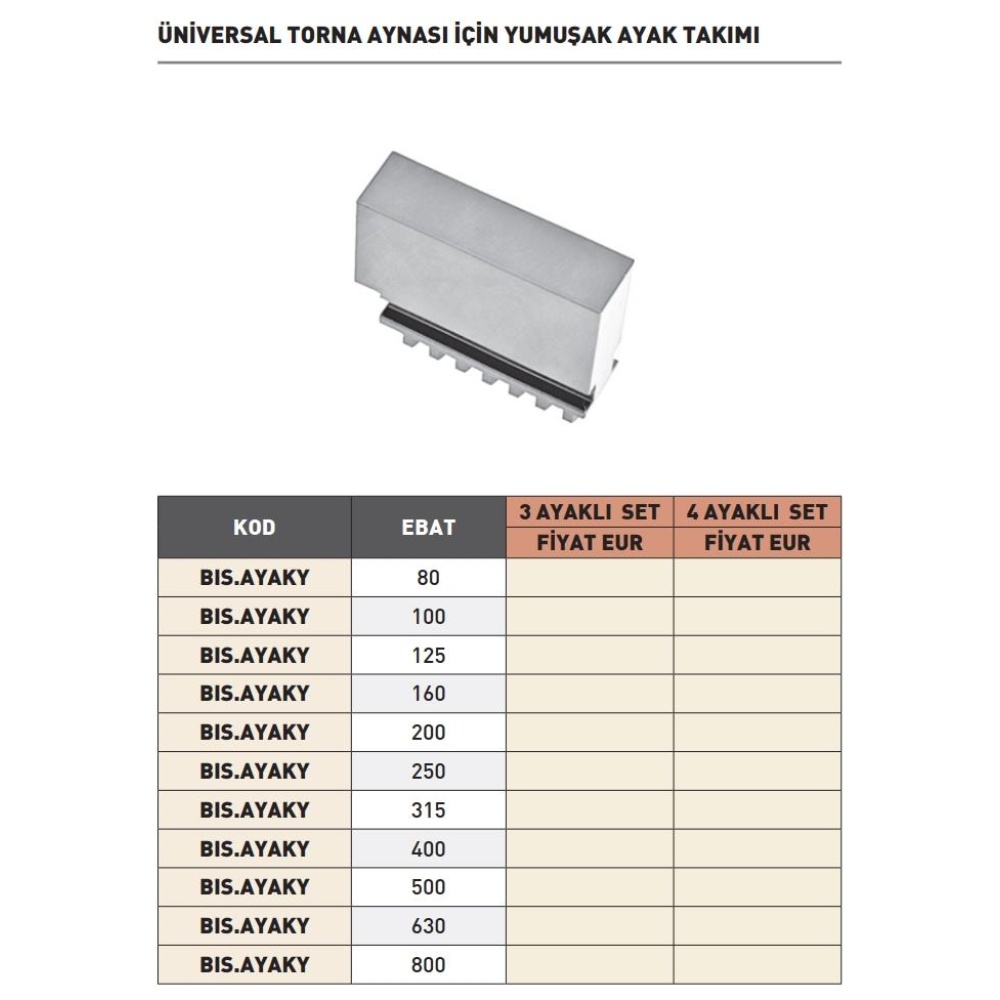 ÜNİVERSAL TORNA AYNASI İÇİN YUMUŞAK AYAK TAKIMI

| KOD | EBAT | 3 AYAKLI SET FİYAT EUR | 4 AYAKLI SET FİYAT EUR |
|---|---|---|---|
| BIS.AYAKY | 80 | | |
| BIS.AYAKY | 100 | | |
| BIS.AYAKY | 125 | | |
| BIS.AYAKY | 160 | | |
| BIS.AYAKY | 200 | | |
| BIS.AYAKY | 250 | | |
| BIS.AYAKY | 315 | | |
| BIS.AYAKY | 400 | | |
| BIS.AYAKY | 500 | | |
| BIS.AYAKY | 630 | | |
| BIS.AYAKY | 800 | | |